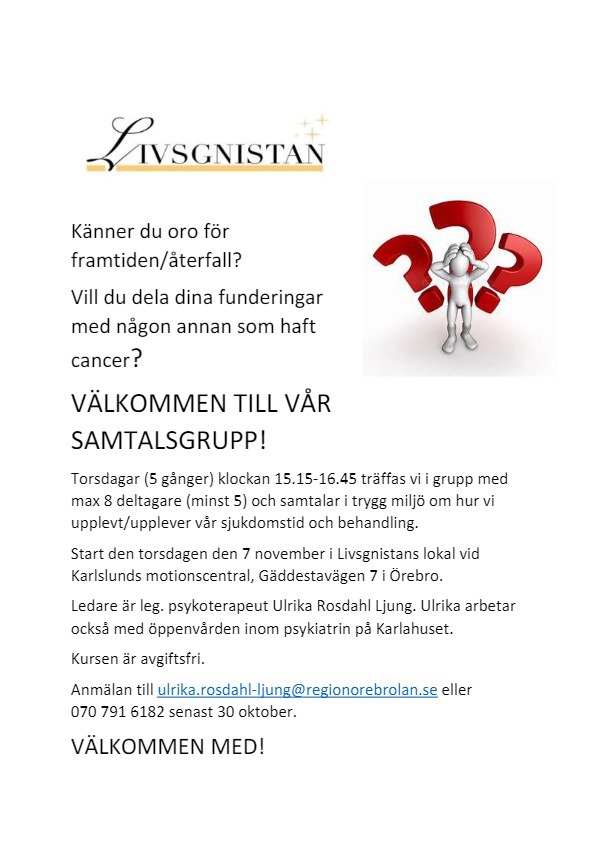 LIVSGNISTAN

Känner du oro för framtiden/återfall?

Vill du dela dina funderingar med någon annan som haft cancer?

VÄLKOMMEN TILL VÅR SAMTALSGRUPP!

Torsdagar (5 gånger) klockan 15.15-16.45 träffas vi i grupp med max 8 deltagare (minst 5) och samtalar i trygg miljö om hur vi upplevt/upplever vår sjukdomstid och behandling.

Start den torsdagen den 7 november i Livsgnistans lokal vid Karlslunds motionscentral, Gäddestavägen 7 i Örebro.

Ledare är leg. psykoterapeut Ulrika Rosdahl Ljung. Ulrika arbetar också med öppenvården inom psykiatrin på Karlahuset.

Kursen är avgiftsfri.

Anmälan till ulrika.rosdahl-ljung@regionorebrolan.se eller 070 791 6182 senast 30 oktober.

VÄLKOMMEN MED!